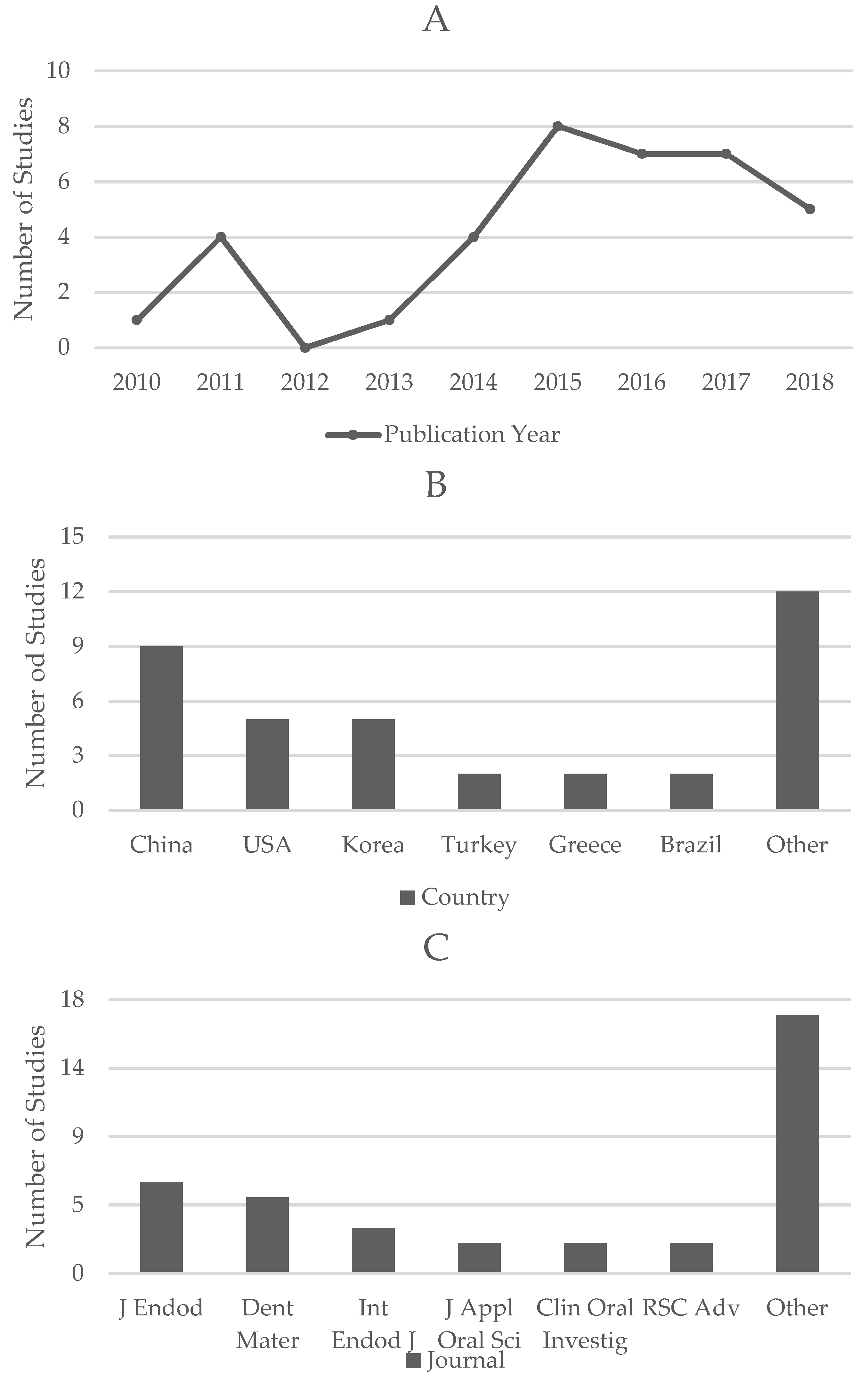 A

Number of Studies

10
8
6
4
2
0

2010 2011 2012 2013 2014 2015 2016 2017 2018

Publication Year

B

Number od Studies

15
12
9
6
3
0

China USA Korea Turkey Greece Brazil Other

Country

C

Number of Studies

18
14
9
5
0

J Endod
Dent Mater
Int Endod J
J Appl Oral Sci
Clin Oral Investig
RSC Adv
Other

Journal